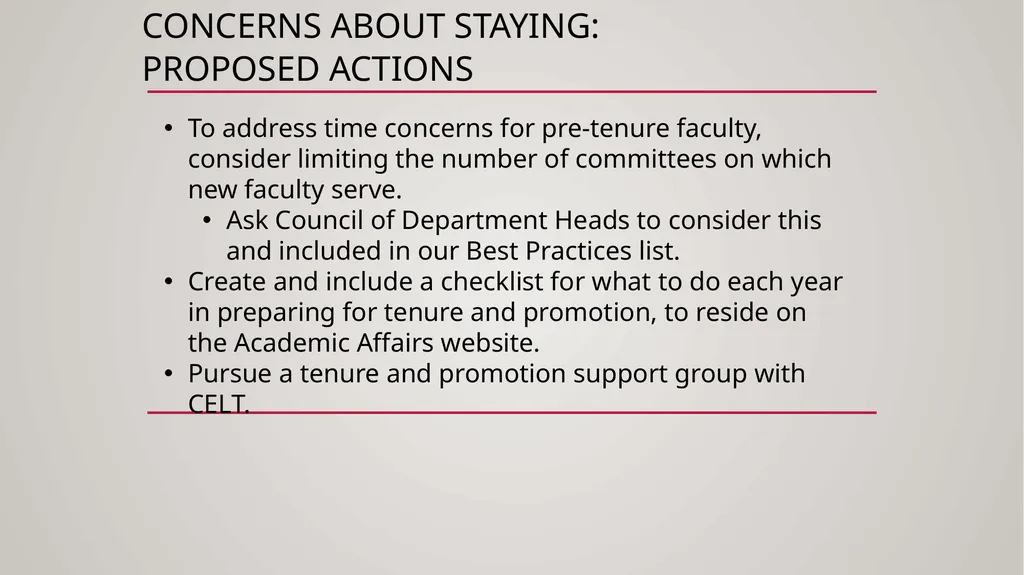 CONCERNS ABOUT STAYING:
PROPOSED ACTIONS

• To address time concerns for pre-tenure faculty, consider limiting the number of committees on which new faculty serve.
  • Ask Council of Department Heads to consider this and included in our Best Practices list.
• Create and include a checklist for what to do each year in preparing for tenure and promotion, to reside on the Academic Affairs website.
• Pursue a tenure and promotion support group with CELT.